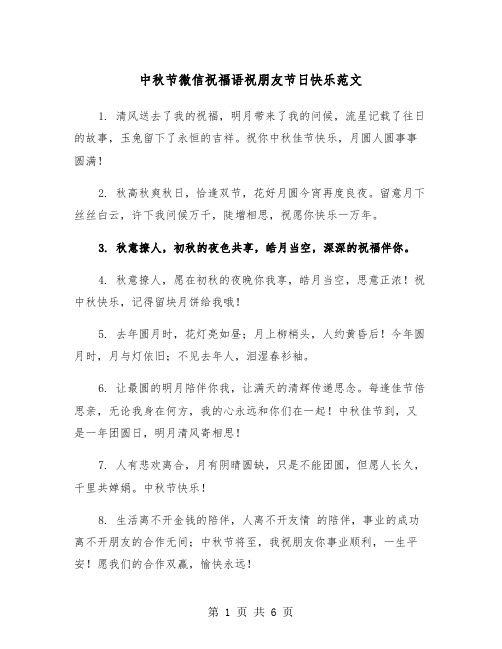 中秋节微信祝福语祝朋友节日快乐范文

1. 清风送去了我的祝福，明月带来了我的问候，流星记载了往日的故事，玉兔留下了永恒的吉祥。祝你中秋佳节快乐，月圆人圆事事圆满！

2. 秋高秋爽秋日，恰逢双节，花好月圆今宵再度良夜。留意月下丝丝白云，许下我问候万千，陡增相思，祝愿你快乐一万年。

3. 秋意撩人，初秋的夜色共享，皓月当空，深深的祝福伴你。

4. 秋意撩人，愿在初秋的夜晚你我享，皓月当空，思意正浓！祝中秋快乐，记得留块月饼给我哦！

5. 去年圆月时，花灯亮如昼；月上柳梢头，人约黄昏后！今年圆月时，月与灯依旧；不见去年人，泪湿春衫袖。

6. 让最圆的明月陪伴你我，让满天的清辉传递思念。每逢佳节倍思亲，无论我身在何方，我的心永远和你们在一起！中秋佳节到，又是一年团圆日，明月清风寄相思！

7. 人有悲欢离合，月有阴晴圆缺，只是不能团圆，但愿人长久，千里共婵娟。中秋节快乐！

8. 生活离不开金钱的陪伴，人离不开友情 的陪伴，事业的成功离不开朋友的合作无间；中秋节将至，我祝朋友你事业顺利，一生平安！愿我们的合作双赢，愉快永远！

第 1 页 共 6 页